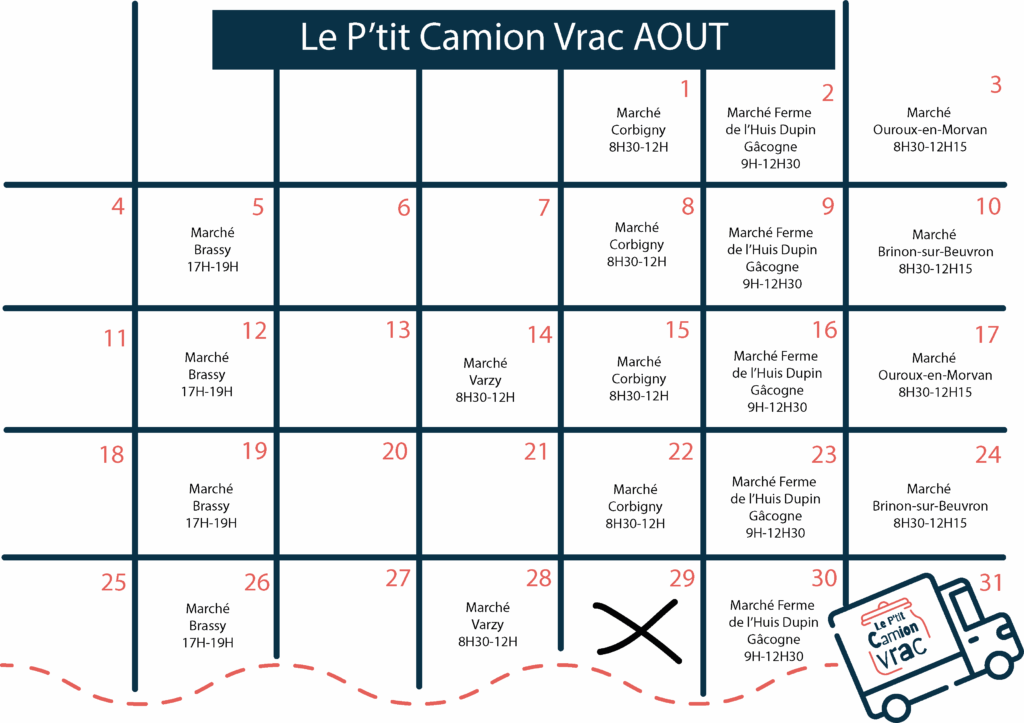 Le P'tit Camion Vrac AOUT

| | | | | | | |
|---|---|---|---|---|---|---|
| | | | | 1 Marché Corbigny 8H30-12H | 2 Marché Ferme de l'Huis Dupin Gâcogne 9H-12H30 | 3 Marché Ouroux-en-Morvan 8H30-12H15 |
| 4 | 5 Marché Brassy 17H-19H | 6 | 7 | 8 Marché Corbigny 8H30-12H | 9 Marché Ferme de l'Huis Dupin Gâcogne 9H-12H30 | 10 Marché Brinon-sur-Beuvron 8H30-12H15 |
| 11 | 12 Marché Brassy 17H-19H | 13 | 14 Marché Varzy 8H30-12H | 15 Marché Corbigny 8H30-12H | 16 Marché Ferme de l'Huis Dupin Gâcogne 9H-12H30 | 17 Marché Ouroux-en-Morvan 8H30-12H15 |
| 18 | 19 Marché Brassy 17H-19H | 20 | 21 | 22 Marché Corbigny 8H30-12H | 23 Marché Ferme de l'Huis Dupin Gâcogne 9H-12H30 | 24 Marché Brinon-sur-Beuvron 8H30-12H15 |
| 25 | 26 Marché Brassy 17H-19H | 27 | 28 Marché Varzy 8H30-12H | 29 | 30 Marché Ferme de l'Huis Dupin Gâcogne 9H-12H30 | 31 |

Le P'tit Camion Vrac